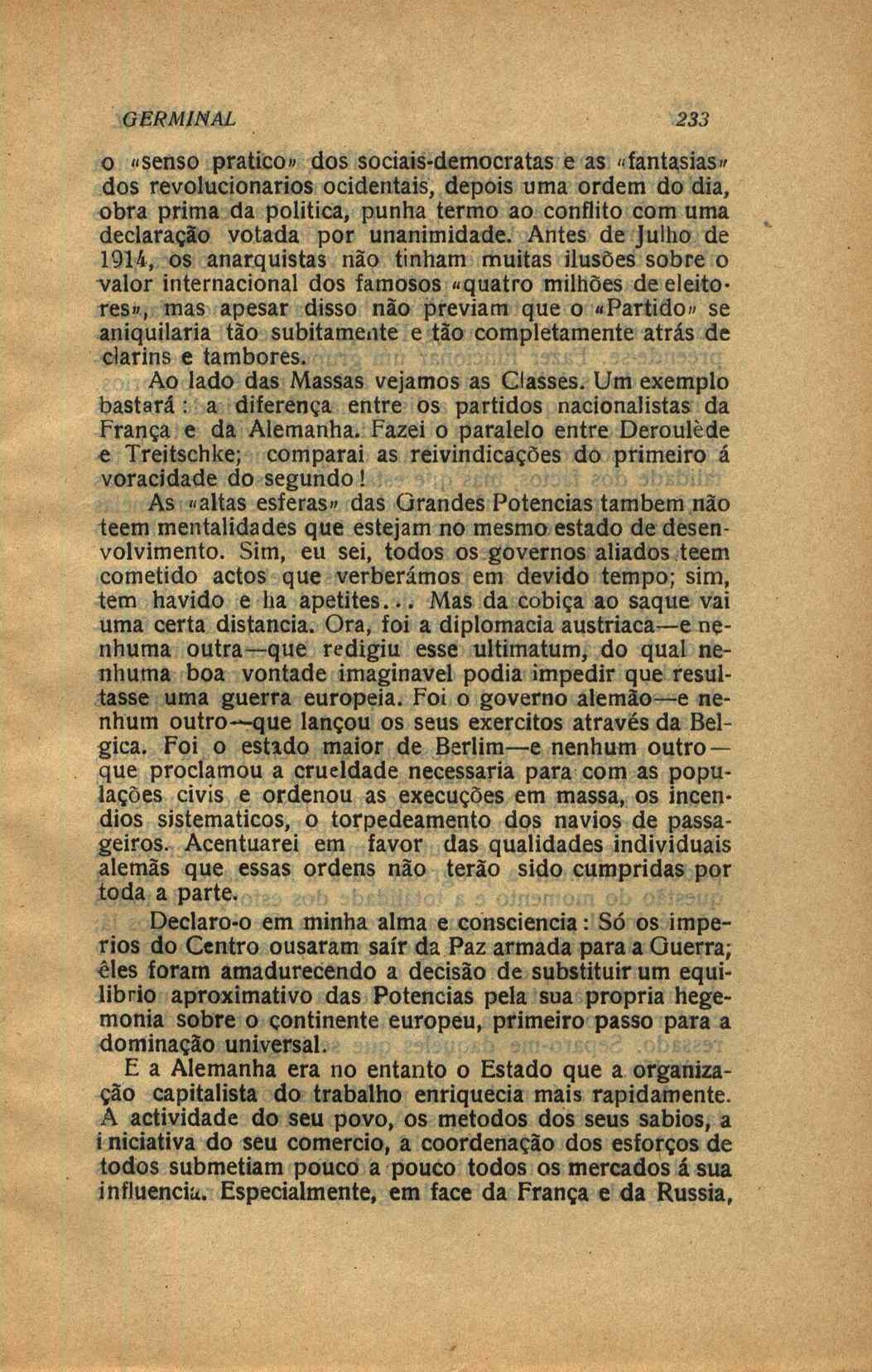 GERMINAL 233

o «senso pratico» dos sociais-democratas e as «fantasias» dos revolucionarios ocidentais, depois uma ordem do dia, obra prima da politica, punha termo ao conflito com uma declaração votada por unanimidade. Antes de Julho de 1914, os anarquistas não tinham muitas ilusões sobre o valor internacional dos famosos «quatro milhões de eleitores», mas apesar disso não previam que o «Partido» se aniquilaria tão subitamente e tão completamente atrás de clarins e tambores.

Ao lado das Massas vejamos as Classes. Um exemplo bastará: a diferença entre os partidos nacionalistas da França e da Alemanha. Fazei o paralelo entre Deroulède e Treitschke; comparai as reivindicações do primeiro á voracidade do segundo!

As «altas esferas» das Grandes Potencias tambem não teem mentalidades que estejam no mesmo estado de desenvolvimento. Sim, eu sei, todos os governos aliados teem cometido actos que verberámos em devido tempo; sim, tem havido e ha apetites... Mas da cobiça ao saque vai uma certa distancia. Ora, foi a diplomacia austriaca—e nenhuma outra—que redigiu esse ultimatum, do qual nenhuma boa vontade imaginavel podia impedir que resultasse uma guerra europeia. Foi o governo alemão—e nenhum outro—que lançou os seus exercitos através da Belgica. Foi o estado maior de Berlim—e nenhum outro—que proclamou a crueldade necessaria para com as populações civis e ordenou as execuções em massa, os incendios sistematicos, o torpedeamento dos navios de passageiros. Acentuarei em favor das qualidades individuais alemãs que essas ordens não terão sido cumpridas por toda a parte.

Declaro-o em minha alma e consciencia: Só os imperios do Centro ousaram saír da Paz armada para a Guerra; êles foram amadurecendo a decisão de substituir um equilibrio aproximativo das Potencias pela sua propria hegemonia sobre o continente europeu, primeiro passo para a dominação universal.

E a Alemanha era no entanto o Estado que a organização capitalista do trabalho enriquecia mais rapidamente. A actividade do seu povo, os metodos dos seus sabios, a iniciativa do seu comercio, a coordenação dos esforços de todos submetiam pouco a pouco todos os mercados á sua influencia. Especialmente, em face da França e da Russia,